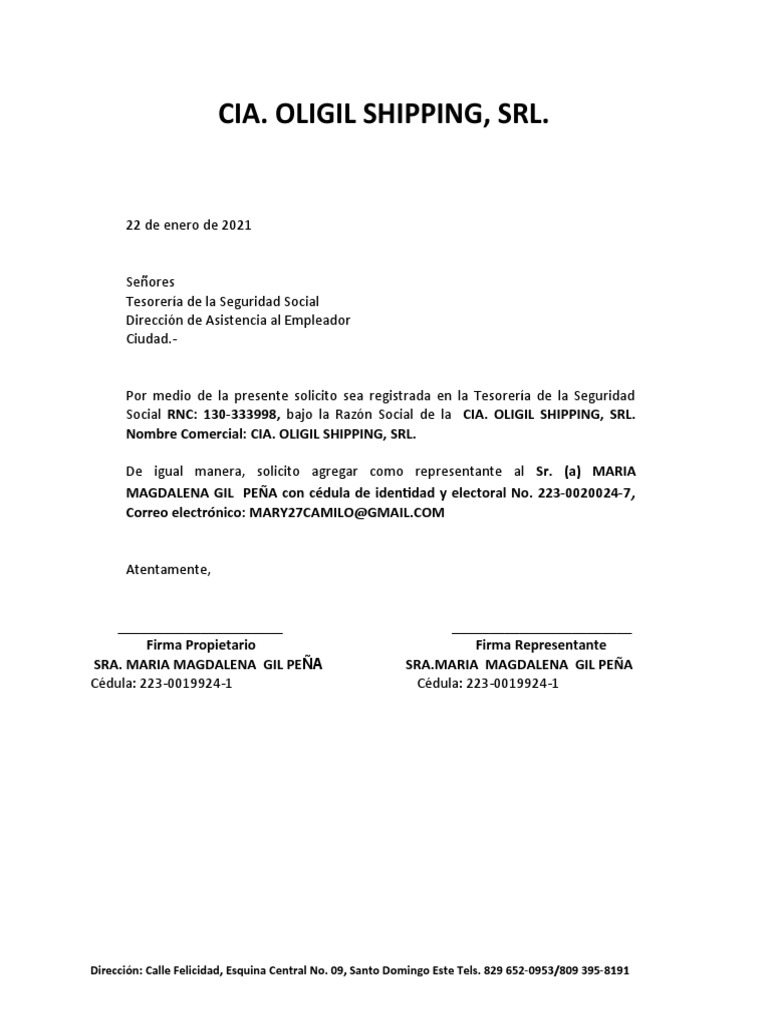 CIA. OLIGIL SHIPPING, SRL.

22 de enero de 2021

Señores
Tesorería de la Seguridad Social
Dirección de Asistencia al Empleador
Ciudad.-

Por medio de la presente solicito sea registrada en la Tesorería de la Seguridad Social RNC: 130-333998, bajo la Razón Social de la CIA. OLIGIL SHIPPING, SRL. Nombre Comercial: CIA. OLIGIL SHIPPING, SRL.

De igual manera, solicito agregar como representante al Sr. (a) MARIA MAGDALENA GIL PEÑA con cédula de identidad y electoral No. 223-0020024-7, Correo electrónico: MARY27CAMILO@GMAIL.COM

Atentamente,

Firma Propietario
SRA. MARIA MAGDALENA GIL PEÑA
Cédula: 223-0019924-1

Firma Representante
SRA.MARIA MAGDALENA GIL PEÑA
Cédula: 223-0019924-1

Dirección: Calle Felicidad, Esquina Central No. 09, Santo Domingo Este Tels. 829 652-0953/809 395-8191